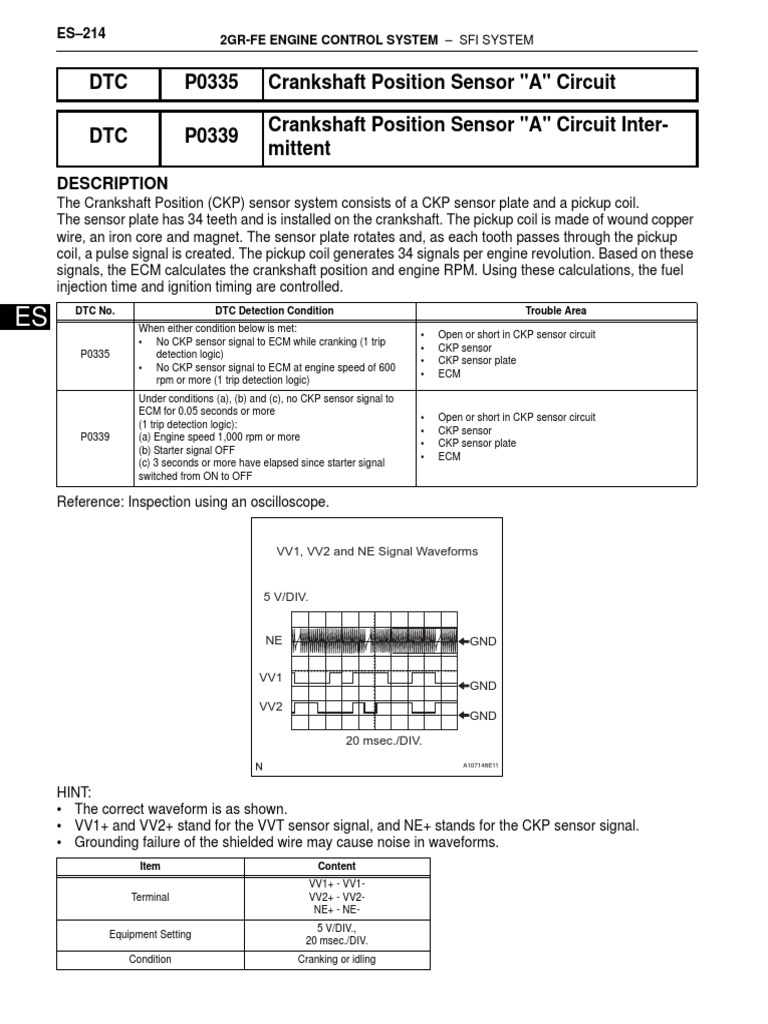 ES–214

2GR-FE ENGINE CONTROL SYSTEM – SFI SYSTEM

| DTC | P0335 | Crankshaft Position Sensor "A" Circuit |
|---|---|---|

| DTC | P0339 | Crankshaft Position Sensor "A" Circuit Intermittent |
|---|---|---|

DESCRIPTION

The Crankshaft Position (CKP) sensor system consists of a CKP sensor plate and a pickup coil. The sensor plate has 34 teeth and is installed on the crankshaft. The pickup coil is made of wound copper wire, an iron core and magnet. The sensor plate rotates and, as each tooth passes through the pickup coil, a pulse signal is created. The pickup coil generates 34 signals per engine revolution. Based on these signals, the ECM calculates the crankshaft position and engine RPM. Using these calculations, the fuel injection time and ignition timing are controlled.

ES

| DTC No. | DTC Detection Condition | Trouble Area |
|---|---|---|
| P0335 | When either condition below is met: • No CKP sensor signal to ECM while cranking (1 trip detection logic) • No CKP sensor signal to ECM at engine speed of 600 rpm or more (1 trip detection logic) | • Open or short in CKP sensor circuit • CKP sensor • CKP sensor plate • ECM |
| P0339 | Under conditions (a), (b) and (c), no CKP sensor signal to ECM for 0.05 seconds or more (1 trip detection logic): (a) Engine speed 1,000 rpm or more (b) Starter signal OFF (c) 3 seconds or more have elapsed since starter signal switched from ON to OFF | • Open or short in CKP sensor circuit • CKP sensor • CKP sensor plate • ECM |

Reference: Inspection using an oscilloscope.

VV1, VV2 and NE Signal Waveforms

5 V/DIV.

NE
GND
VV1
GND
VV2
GND

20 msec./DIV.

N
A107148E11

HINT:
• The correct waveform is as shown.
• VV1+ and VV2+ stand for the VVT sensor signal, and NE+ stands for the CKP sensor signal.
• Grounding failure of the shielded wire may cause noise in waveforms.

| Item | Content |
|---|---|
| Terminal | VV1+ - VV1- VV2+ - VV2- NE+ - NE- |
| Equipment Setting | 5 V/DIV., 20 msec./DIV. |
| Condition | Cranking or idling |